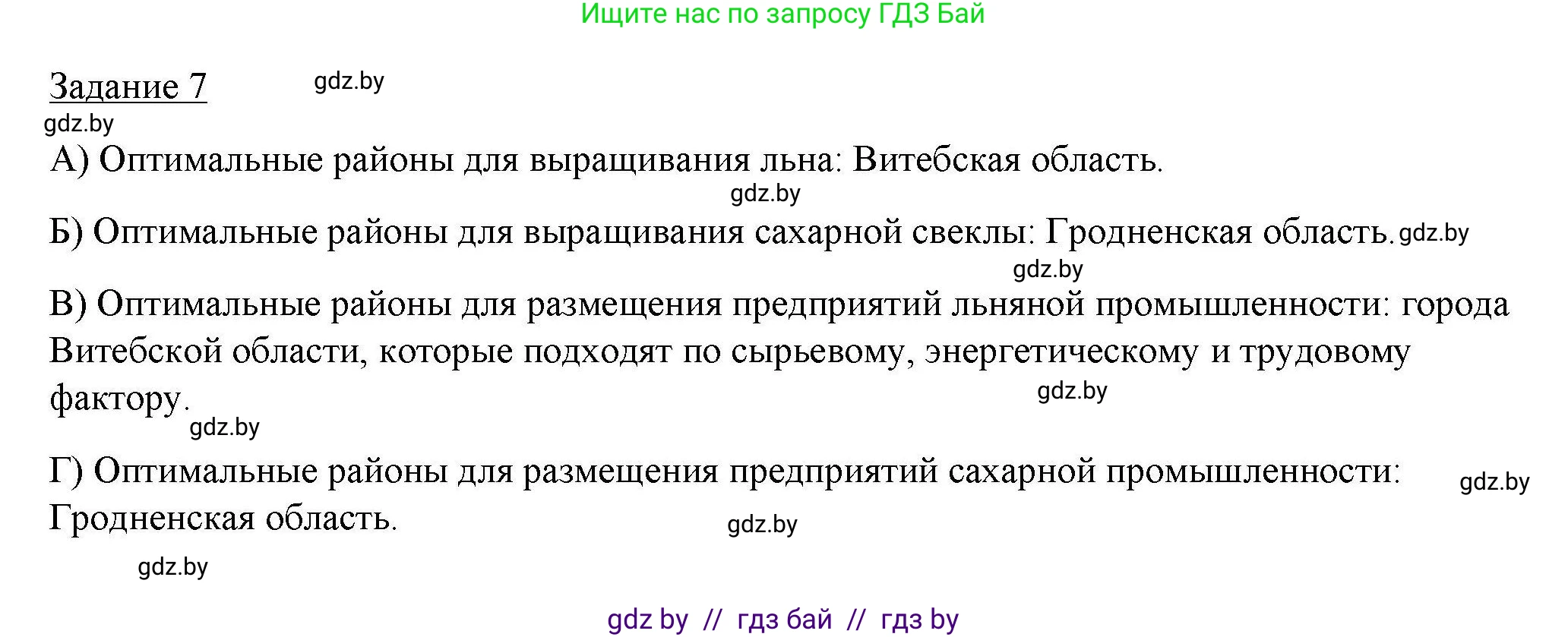 Ищите нас по запросу ГДЗ Бай

Задание 7 gdz.by

gdz.by

А) Оптимальные районы для выращивания льна: Витебская область.

gdz.by

Б) Оптимальные районы для выращивания сахарной свеклы: Гродненская область. gdz.by

gdz.by

В) Оптимальные районы для размещения предприятий льняной промышленности: города Витебской области, которые подходят по сырьевому, энергетическому и трудовому фактору.

gdz.by

gdz.by

Г) Оптимальные районы для размещения предприятий сахарной промышленности: Гродненская область.

gdz.by

gdz.by

gdz.by

gdz by // гдз бай // гдз by